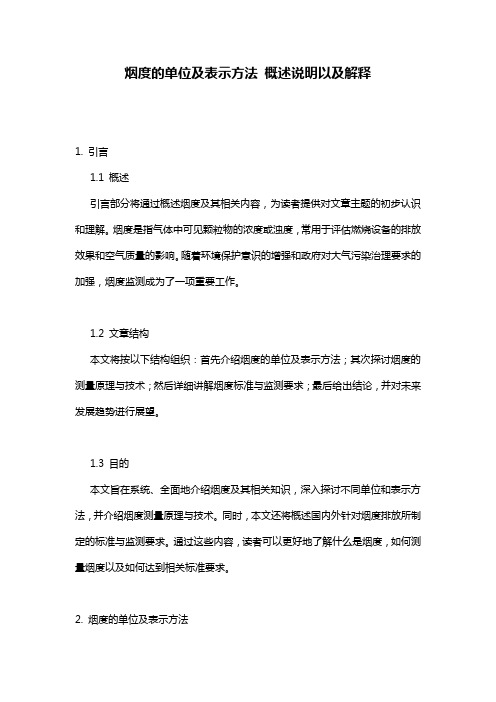 烟度的单位及表示方法 概述说明以及解释

1. 引言

1.1 概述

引言部分将通过概述烟度及其相关内容，为读者提供对文章主题的初步认识和理解。烟度是指气体中可见颗粒物的浓度或浊度，常用于评估燃烧设备的排放效果和空气质量的影响。随着环境保护意识的增强和政府对大气污染治理要求的加强，烟度监测成为了一项重要工作。

1.2 文章结构

本文将按以下结构组织：首先介绍烟度的单位及表示方法；其次探讨烟度的测量原理与技术；然后详细讲解烟度标准与监测要求；最后给出结论，并对未来发展趋势进行展望。

1.3 目的

本文旨在系统、全面地介绍烟度及其相关知识，深入探讨不同单位和表示方法，并介绍烟度测量原理与技术。同时，本文还将概述国内外针对烟度排放所制定的标准与监测要求。通过这些内容，读者可以更好地了解什么是烟度，如何测量烟度以及如何达到相关标准要求。

2. 烟度的单位及表示方法